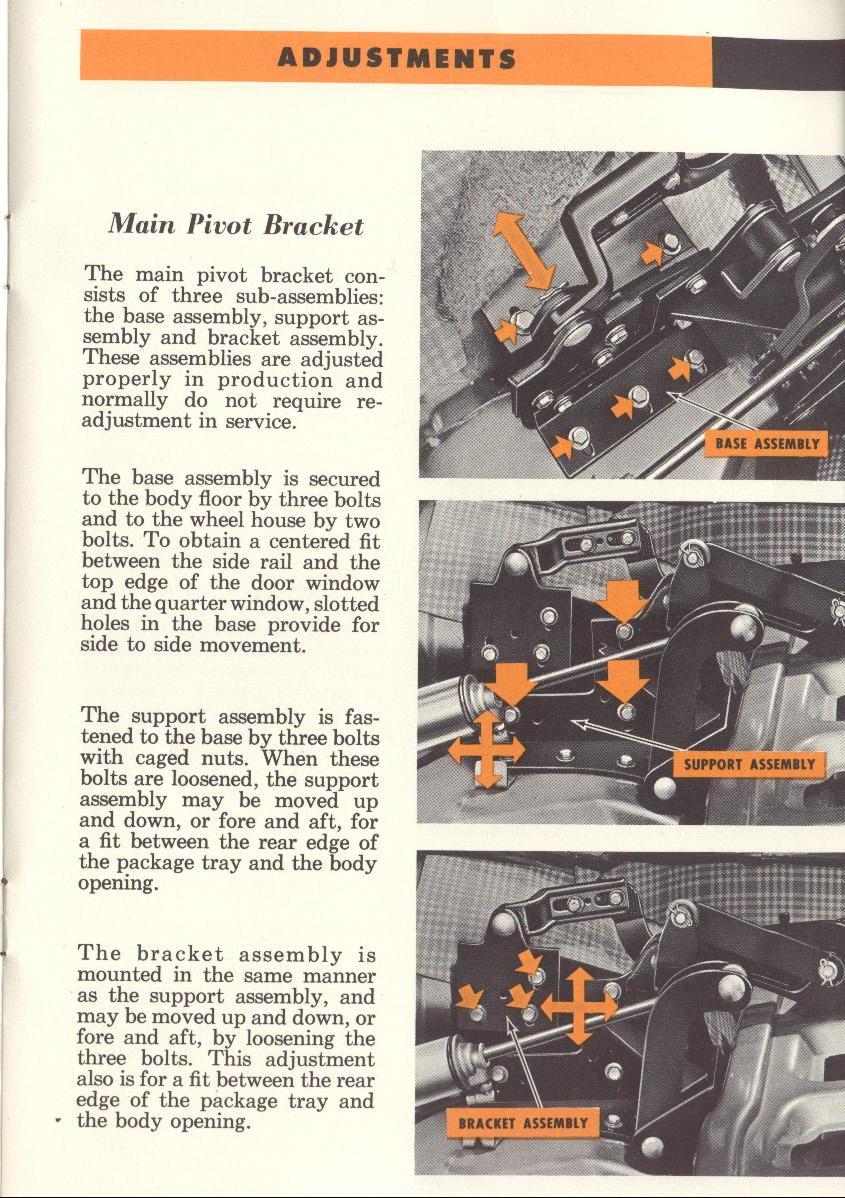 ADJUSTMENTS

Main Pivot Bracket

The main pivot bracket consists of three sub-assemblies: the base assembly, support assembly and bracket assembly. These assemblies are adjusted properly in production and normally do not require readjustment in service.

The base assembly is secured to the body floor by three bolts and to the wheel house by two bolts. To obtain a centered fit between the side rail and the top edge of the door window and the quarter window, slotted holes in the base provide for side to side movement.

The support assembly is fastened to the base by three bolts with caged nuts. When these bolts are loosened, the support assembly may be moved up and down, or fore and aft, for a fit between the rear edge of the package tray and the body opening.

The bracket assembly is mounted in the same manner as the support assembly, and may be moved up and down, or fore and aft, by loosening the three bolts. This adjustment also is for a fit between the rear edge of the package tray and the body opening.

BASE ASSEMBLY

SUPPORT ASSEMBLY

BRACKET ASSEMBLY